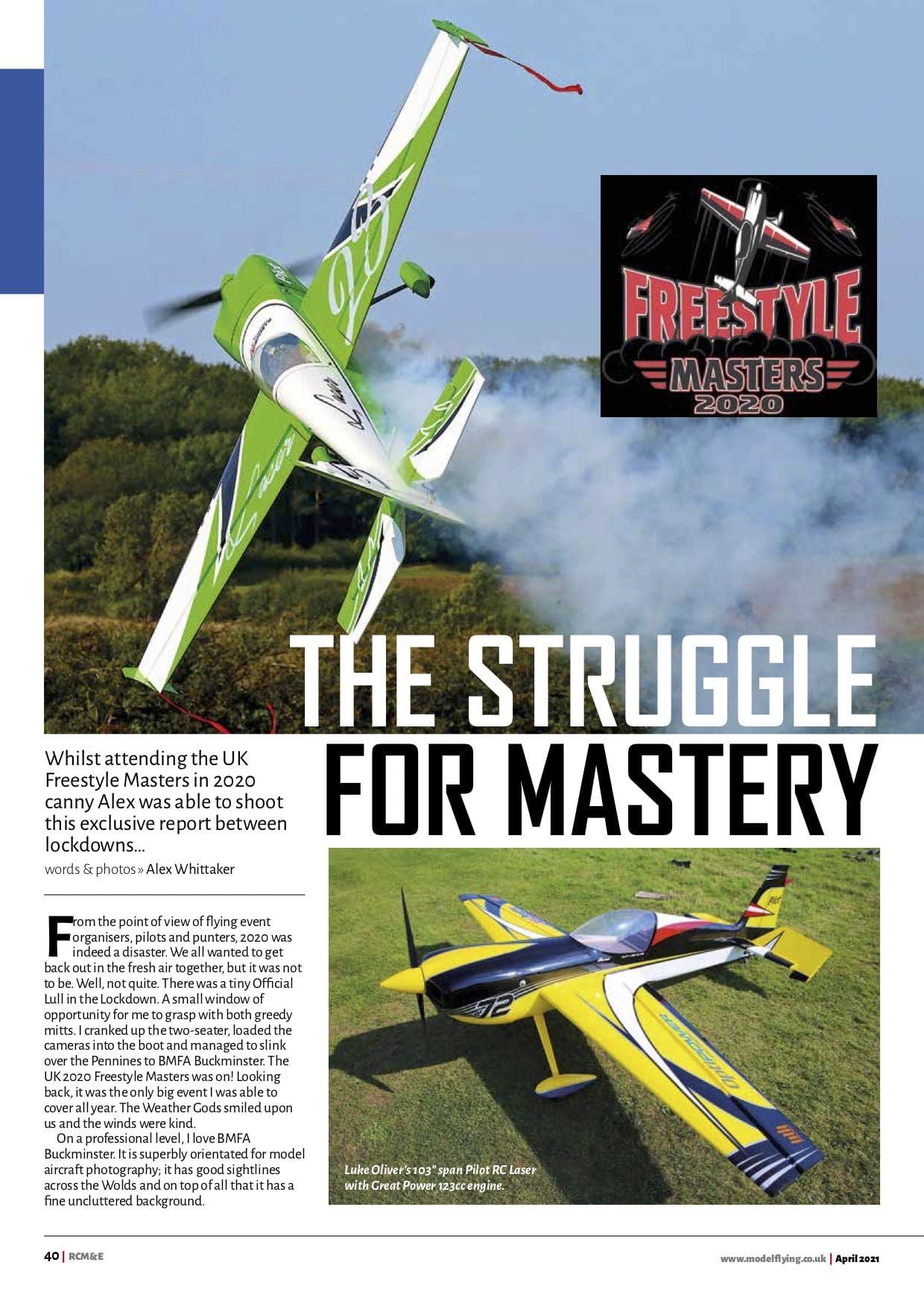 FREESTYLE
MASTERS
2020

THE STRUGGLE FOR MASTERY

Whilst attending the UK Freestyle Masters in 2020 canny Alex was able to shoot this exclusive report between lockdowns...

words & photos » Alex Whittaker

From the point of view of flying event organisers, pilots and punters, 2020 was indeed a disaster. We all wanted to get back out in the fresh air together, but it was not to be. Well, not quite. There was a tiny Official Lull in the Lockdown. A small window of opportunity for me to grasp with both greedy mitts. I cranked up the two-seater, loaded the cameras into the boot and managed to slink over the Pennines to BMFA Buckminster. The UK 2020 Freestyle Masters was on! Looking back, it was the only big event I was able to cover all year. The Weather Gods smiled upon us and the winds were kind.

On a professional level, I love BMFA Buckminster. It is superbly orientated for model aircraft photography; it has good sightlines across the Wolds and on top of all that it has a fine uncluttered background.

Luke Oliver's 103" span Pilot RC Laser with Great Power 123cc engine.

40 | RCM&E

www.modelflying.co.uk | April 2021